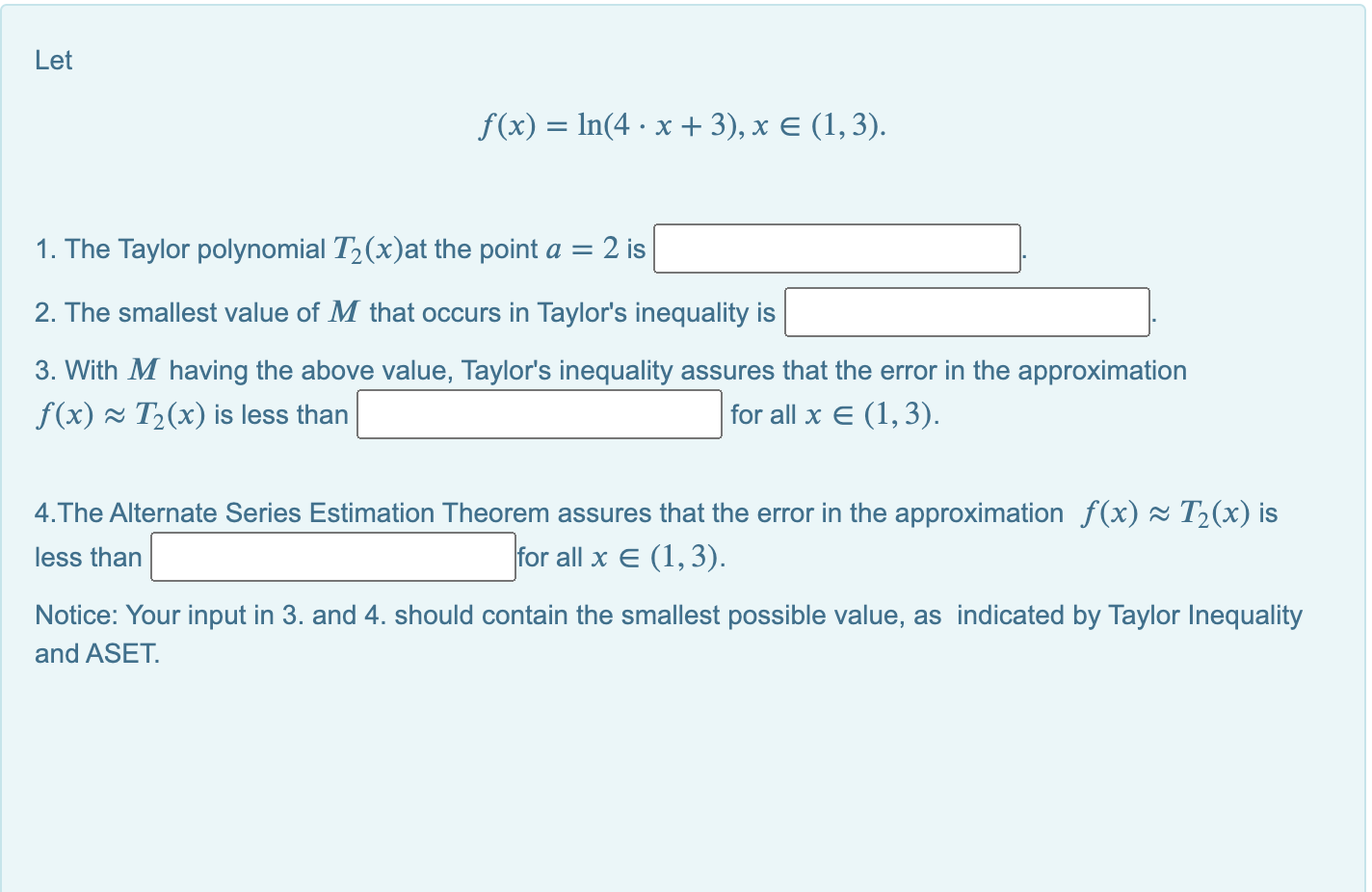 Let

$f(x) = \ln(4 \cdot x + 3), x \in (1, 3).$

1. The Taylor polynomial $T_2(x)$at the point $a = 2$ is .

2. The smallest value of $M$ that occurs in Taylor's inequality is .

3. With $M$ having the above value, Taylor's inequality assures that the error in the approximation $f(x) \approx T_2(x)$ is less than for all $x \in (1, 3)$.

4.The Alternate Series Estimation Theorem assures that the error in the approximation $f(x) \approx T_2(x)$ is less than for all $x \in (1, 3)$.

Notice: Your input in 3. and 4. should contain the smallest possible value, as indicated by Taylor Inequality and ASET.